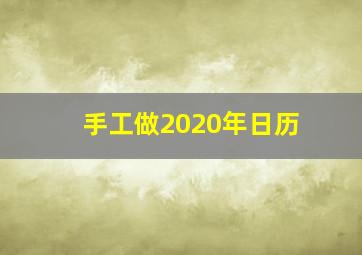 手工做2020年日历